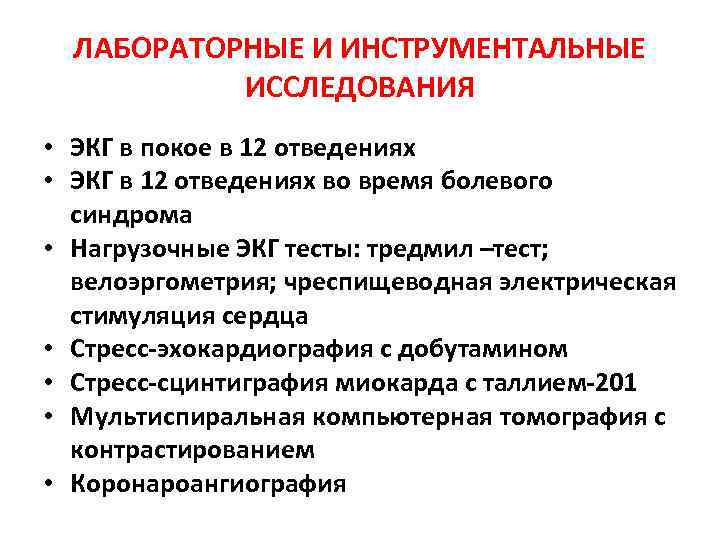 ЛАБОРАТОРНЫЕ И ИНСТРУМЕНТАЛЬНЫЕ ИССЛЕДОВАНИЯ

• ЭКГ в покое в 12 отведениях
• ЭКГ в 12 отведениях во время болевого синдрома
• Нагрузочные ЭКГ тесты: тредмил –тест; велоэргометрия; чреспищеводная электрическая стимуляция сердца
• Стресс-эхокардиография с добутамином
• Стресс-сцинтиграфия миокарда с таллием-201
• Мультиспиральная компьютерная томография с контрастированием
• Коронароангиография